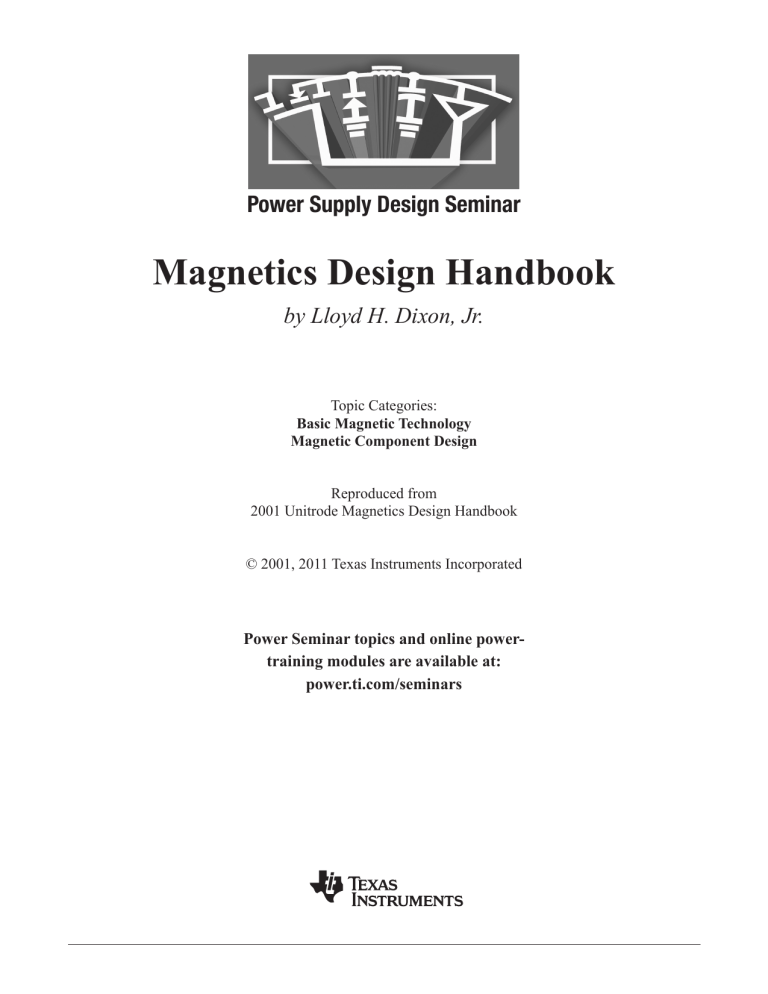 Power Supply Design Seminar

Magnetics Design Handbook

by Lloyd H. Dixon, Jr.

Topic Categories:
Basic Magnetic Technology
Magnetic Component Design

Reproduced from
2001 Unitrode Magnetics Design Handbook

© 2001, 2011 Texas Instruments Incorporated

Power Seminar topics and online power-training modules are available at:
power.ti.com/seminars

TEXAS INSTRUMENTS